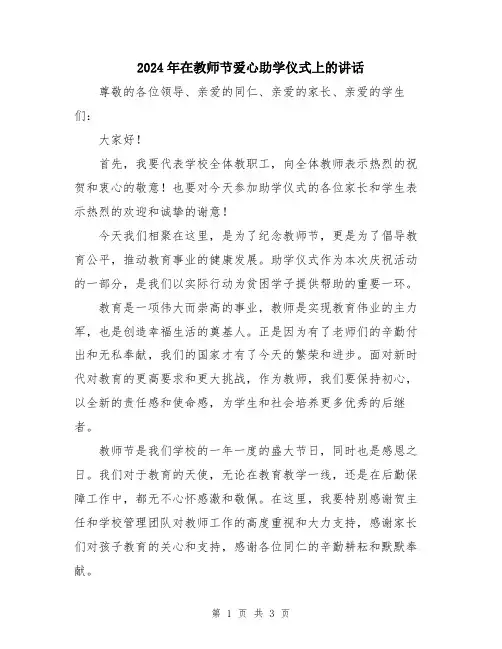 2024年在教师节爱心助学仪式上的讲话

尊敬的各位领导、亲爱的同仁、亲爱的家长、亲爱的学生们：

大家好！

首先，我要代表学校全体教职工，向全体教师表示热烈的祝贺和衷心的敬意！也要对今天参加助学仪式的各位家长和学生表示热烈的欢迎和诚挚的谢意！

今天我们相聚在这里，是为了纪念教师节，更是为了倡导教育公平，推动教育事业的健康发展。助学仪式作为本次庆祝活动的一部分，是我们以实际行动为贫困学子提供帮助的重要一环。

教育是一项伟大而崇高的事业，教师是实现教育伟业的主力军，也是创造幸福生活的奠基人。正是因为有了老师们的辛勤付出和无私奉献，我们的国家才有了今天的繁荣和进步。面对新时代对教育的更高要求和更大挑战，作为教师，我们要保持初心，以全新的责任感和使命感，为学生和社会培养更多优秀的后继者。

教师节是我们学校的一年一度的盛大节日，同时也是感恩之日。我们对于教育的天使，无论在教育教学一线，还是在后勤保障工作中，都无不心怀感激和敬佩。在这里，我要特别感谢贺主任和学校管理团队对教师工作的高度重视和大力支持，感谢家长们对孩子教育的关心和支持，感谢各位同仁的辛勤耕耘和默默奉献。

第 1 页 共 3 页